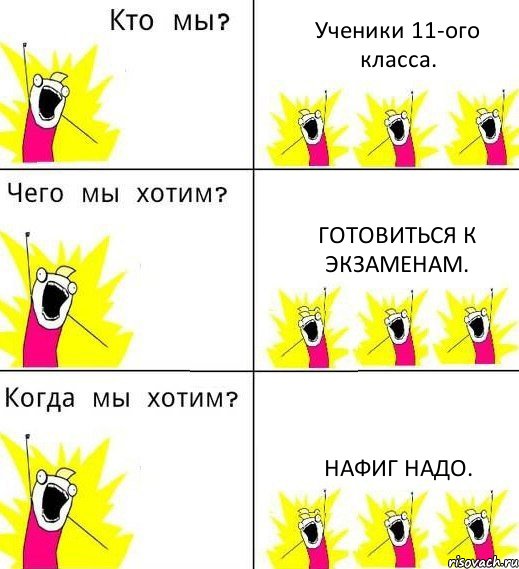 Кто мы?

Ученики 11-ого класса.

Чего мы хотим?

ГОТОВИТЬСЯ К ЭКЗАМЕНАМ.

Когда мы хотим?

НАФИГ НАДО.

risovach.ru